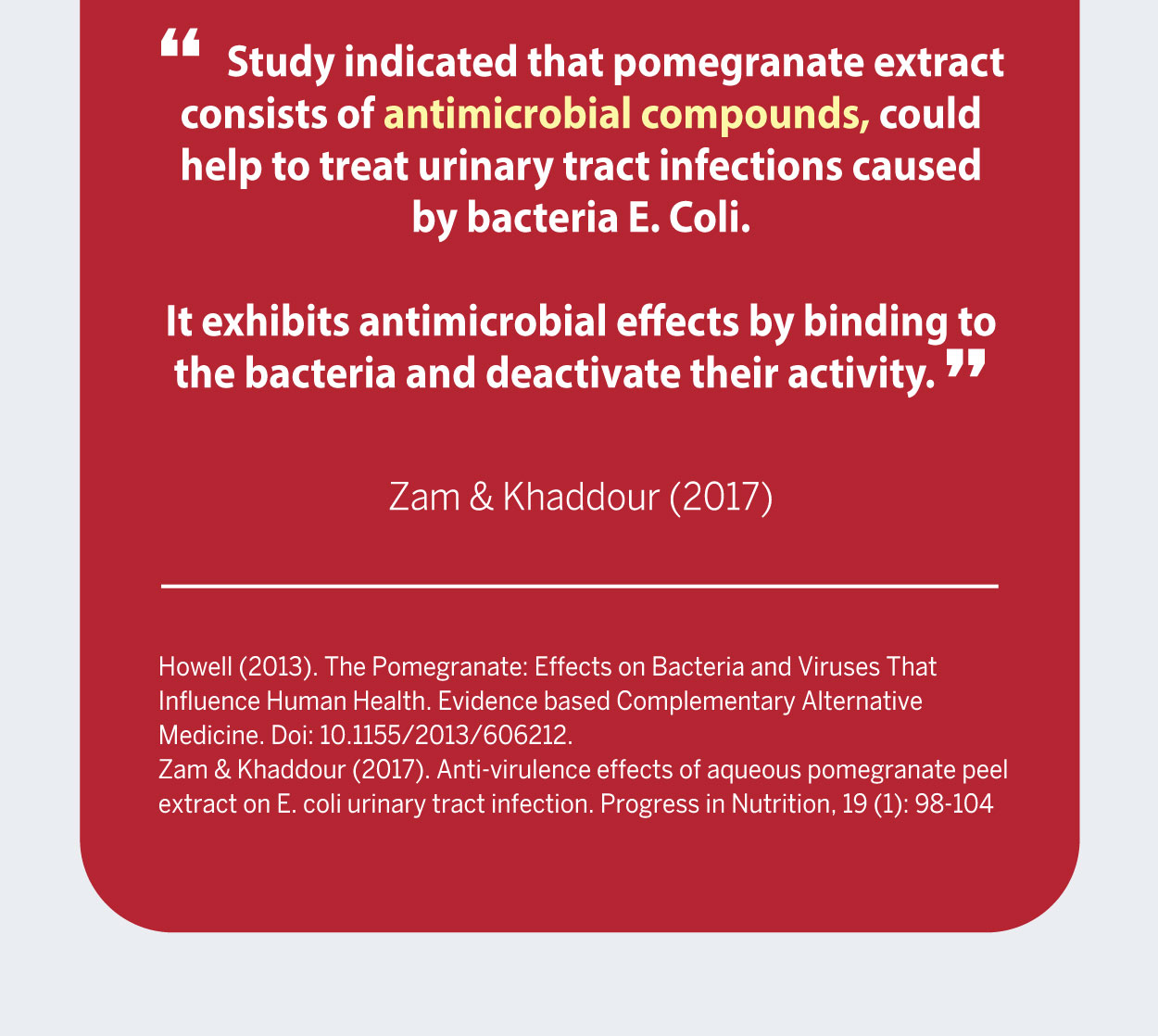 “ Study indicated that pomegranate extract consists of antimicrobial compounds, could help to treat urinary tract infections caused by bacteria E. Coli.

It exhibits antimicrobial effects by binding to the bacteria and deactivate their activity. ”

Zam & Khaddour (2017)

Howell (2013). The Pomegranate: Effects on Bacteria and Viruses That Influence Human Health. Evidence based Complementary Alternative Medicine. Doi: 10.1155/2013/606212.
Zam & Khaddour (2017). Anti-virulence effects of aqueous pomegranate peel extract on E. coli urinary tract infection. Progress in Nutrition, 19 (1): 98-104